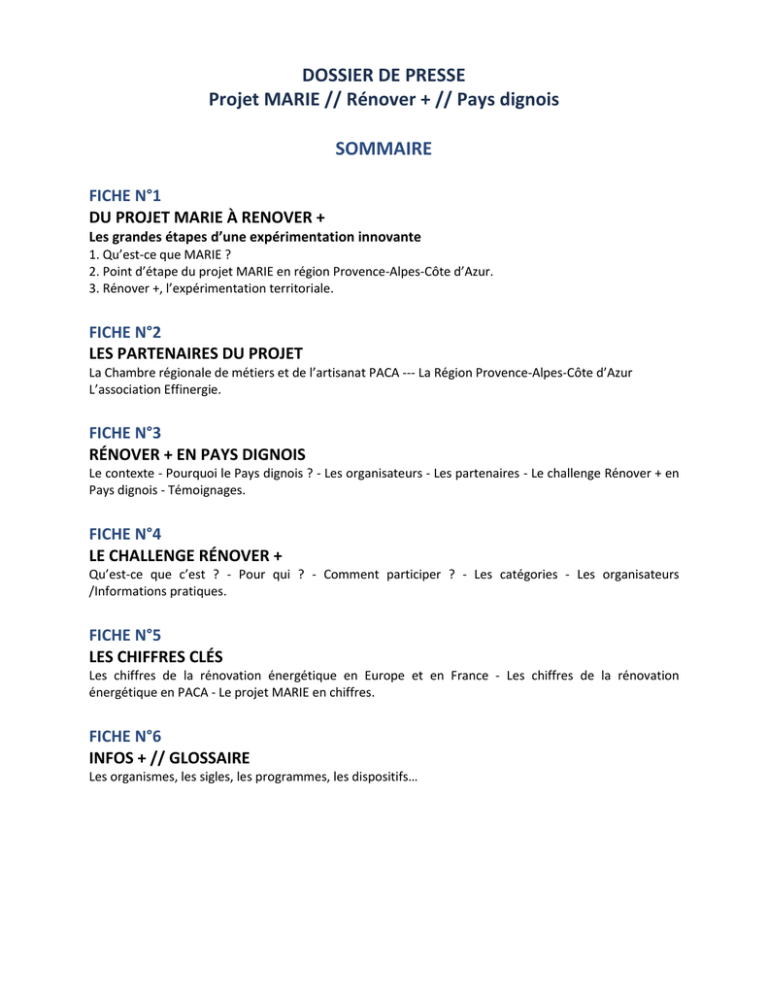 DOSSIER DE PRESSE
Projet MARIE // Rénover + // Pays dignois

SOMMAIRE

FICHE N°1
DU PROJET MARIE À RENOVER +
Les grandes étapes d'une expérimentation innovante
1. Qu'est-ce que MARIE ?
2. Point d'étape du projet MARIE en région Provence-Alpes-Côte d'Azur.
3. Rénover +, l'expérimentation territoriale.

FICHE N°2
LES PARTENAIRES DU PROJET
La Chambre régionale de métiers et de l'artisanat PACA --- La Région Provence-Alpes-Côte d'Azur
L'association Effinergie.

FICHE N°3
RÉNOVER + EN PAYS DIGNOIS
Le contexte - Pourquoi le Pays dignois ? - Les organisateurs - Les partenaires - Le challenge Rénover + en Pays dignois - Témoignages.

FICHE N°4
LE CHALLENGE RÉNOVER +
Qu'est-ce que c'est ? - Pour qui ? - Comment participer ? - Les catégories - Les organisateurs /Informations pratiques.

FICHE N°5
LES CHIFFRES CLÉS
Les chiffres de la rénovation énergétique en Europe et en France - Les chiffres de la rénovation énergétique en PACA - Le projet MARIE en chiffres.

FICHE N°6
INFOS + // GLOSSAIRE
Les organismes, les sigles, les programmes, les dispositifs…